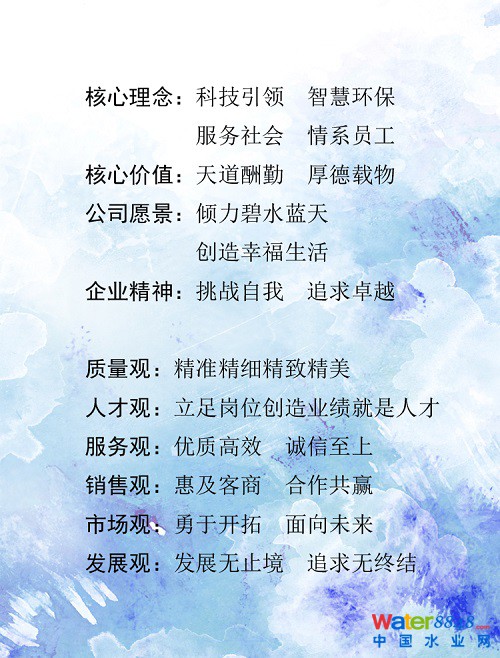 核心理念：科技引领 智慧环保
服务社会 情系员工

核心价值：天道酬勤 厚德载物

公司愿景：倾力碧水蓝天
创造幸福生活

企业精神：挑战自我 追求卓越

质量观：精准精细精致精美

人才观：立足岗位创造业绩就是人才

服务观：优质高效 诚信至上

销售观：惠及客商 合作共赢

市场观：勇于开拓 面向未来

发展观：发展无止境 追求无终结

Water8848.com
中国水业网